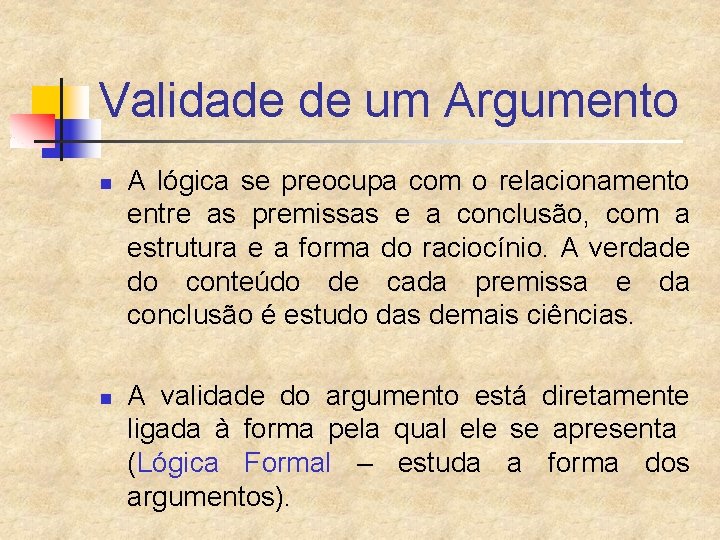 Validade de um Argumento

A lógica se preocupa com o relacionamento entre as premissas e a conclusão, com a estrutura e a forma do raciocínio. A verdade do conteúdo de cada premissa e da conclusão é estudo das demais ciências.

A validade do argumento está diretamente ligada à forma pela qual ele se apresenta (Lógica Formal – estuda a forma dos argumentos).